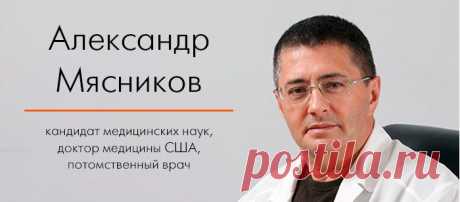 Александр Мясников

кандидат медицинских наук, доктор медицины США, потомственный врач

postila.ru